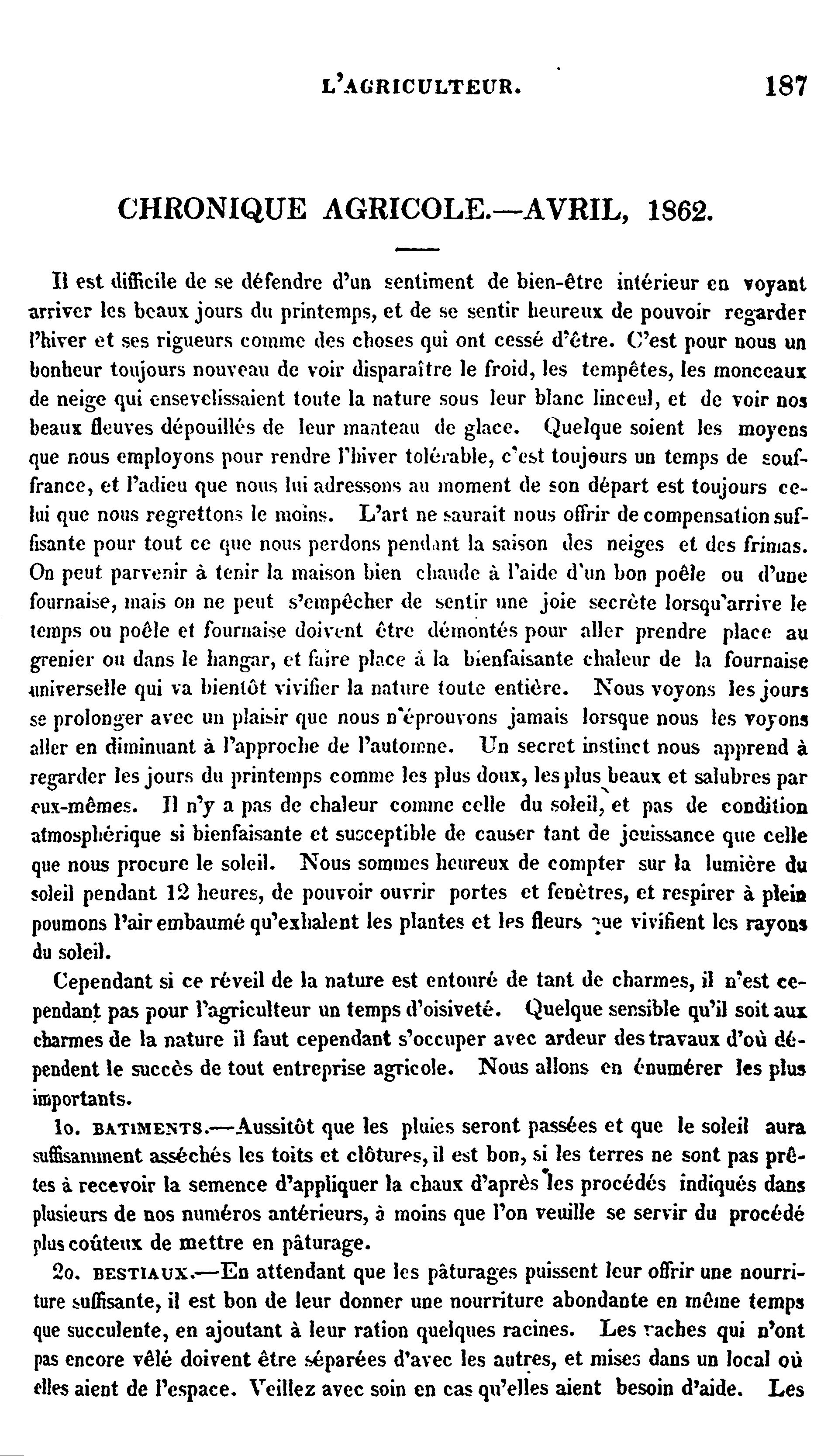 L'AGRICULTEUR. 187

CHRONIQUE AGRICOLE.—AVRIL, 1862.

Il est difficile de se défendre d'un sentiment de bien-être intérieur en voyant arriver les beaux jours du printemps, et de se sentir heureux de pouvoir regarder l'hiver et ses rigueurs comme des choses qui ont cessé d'être. C'est pour nous un bonheur toujours nouveau de voir disparaître le froid, les tempêtes, les monceaux de neige qui ensevelissaient toute la nature sous leur blanc linceul, et de voir nos beaux fleuves dépouillés de leur manteau de glace. Quelque soient les moyens que nous employons pour rendre l'hiver tolérable, c'est toujours un temps de souffrance, et l'adieu que nous lui adressons au moment de son départ est toujours celui que nous regrettons le moins. L'art ne saurait nous offrir de compensation suffisante pour tout ce que nous perdons pendant la saison des neiges et des frimas. On peut parvenir à tenir la maison bien chaude à l'aide d'un bon poêle ou d'une fournaise, mais on ne peut s'empêcher de sentir une joie secrète lorsqu'arrive le temps ou poêle et fournaise doivent être démontés pour aller prendre place au grenier ou dans le hangar, et faire place à la bienfaisante chaleur de la fournaise universelle qui va bientôt vivifier la nature toute entière. Nous voyons les jours se prolonger avec un plaisir que nous n'éprouvons jamais lorsque nous les voyons aller en diminuant à l'approche de l'automne. Un secret instinct nous apprend à regarder les jours du printemps comme les plus doux, les plus beaux et salubres par eux-mêmes. Il n'y a pas de chaleur comme celle du soleil, et pas de condition atmosphérique si bienfaisante et susceptible de causer tant de jouissance que celle que nous procure le soleil. Nous sommes heureux de compter sur la lumière du soleil pendant 12 heures, de pouvoir ouvrir portes et fenêtres, et respirer à plein poumons l'air embaumé qu'exhalent les plantes et les fleurs que vivifient les rayons du soleil.

Cependant si ce réveil de la nature est entouré de tant de charmes, il n'est cependant pas pour l'agriculteur un temps d'oisiveté. Quelque sensible qu'il soit aux charmes de la nature il faut cependant s'occuper avec ardeur des travaux d'où dépendent le succès de tout entreprise agricole. Nous allons en énumérer les plus importants.

1o. BATIMENTS.—Aussitôt que les pluies seront passées et que le soleil aura suffisamment asséchés les toits et clôtures, il est bon, si les terres ne sont pas prêtes à recevoir la semence d'appliquer la chaux d'après les procédés indiqués dans plusieurs de nos numéros antérieurs, à moins que l'on veuille se servir du procédé plus coûteux de mettre en pâturage.

2o. BESTIAUX.—En attendant que les pâturages puissent leur offrir une nourriture suffisante, il est bon de leur donner une nourriture abondante en même temps que succulente, en ajoutant à leur ration quelques racines. Les vaches qui n'ont pas encore vêlé doivent être séparées d'avec les autres, et mises dans un local où elles aient de l'espace. Veillez avec soin en cas qu'elles aient besoin d'aide. Les